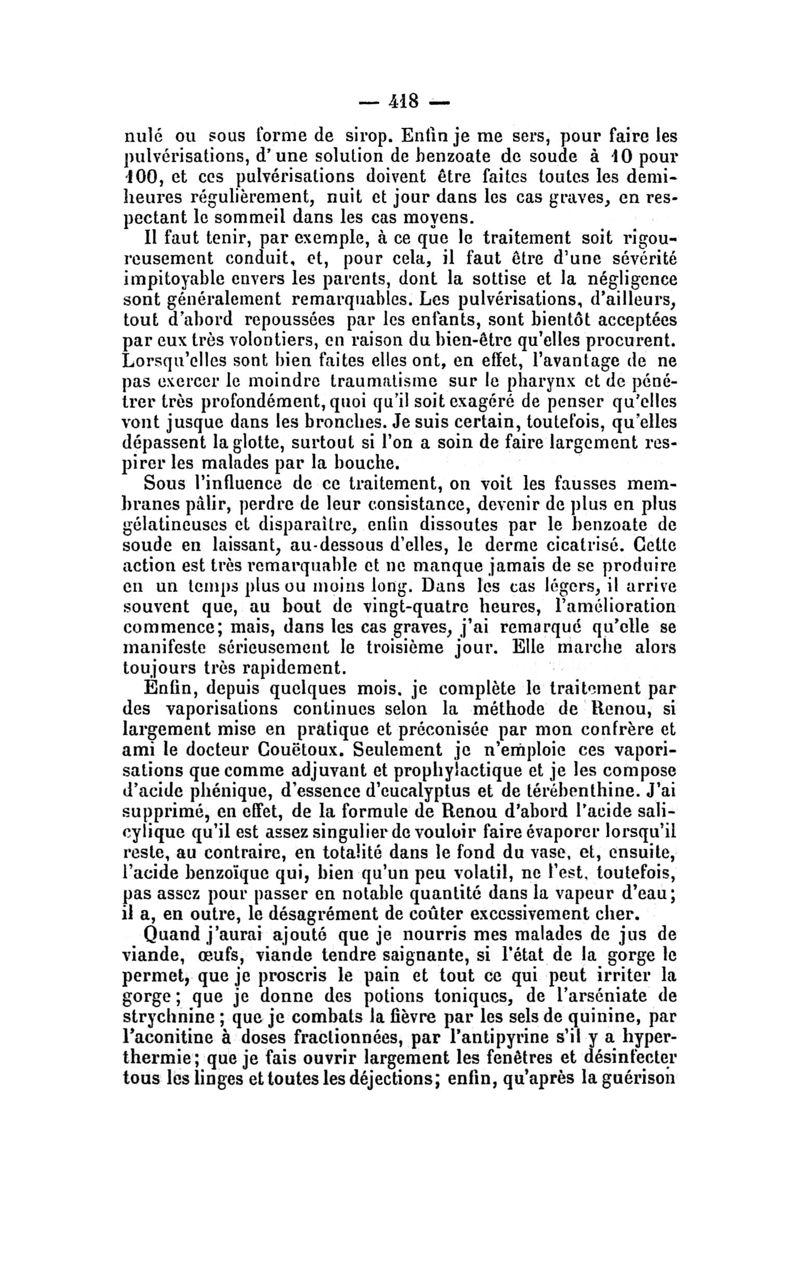 — 418 —

nulé ou sous forme de sirop. Enfin je me sers, pour faire les pulvérisations, d'une solution de benzoate de soude à 10 pour 100, et ces pulvérisations doivent être faites toutes les demi-heures régulièrement, nuit et jour dans les cas graves, en respectant le sommeil dans les cas moyens.

Il faut tenir, par exemple, à ce que le traitement soit rigoureusement conduit, et, pour cela, il faut être d'une sévérité impitoyable envers les parents, dont la sottise et la négligence sont généralement remarquables. Les pulvérisations, d'ailleurs, tout d'abord repoussées par les enfants, sont bientôt acceptées par eux très volontiers, en raison du bien-être qu'elles procurent. Lorsqu'elles sont bien faites elles ont, en effet, l'avantage de ne pas exercer le moindre traumatisme sur le pharynx et de pénétrer très profondément, quoi qu'il soit exagéré de penser qu'elles vont jusque dans les bronches. Je suis certain, toutefois, qu'elles dépassent la glotte, surtout si l'on a soin de faire largement respirer les malades par la bouche.

Sous l'influence de ce traitement, on voit les fausses membranes pâlir, perdre de leur consistance, devenir de plus en plus gélatineuses et disparaître, enfin dissoutes par le benzoate de soude en laissant, au-dessous d'elles, le derme cicatrisé. Cette action est très remarquable et ne manque jamais de se produire en un temps plus ou moins long. Dans les cas légers, il arrive souvent que, au bout de vingt-quatre heures, l'amélioration commence; mais, dans les cas graves, j'ai remarqué qu'elle se manifeste sérieusement le troisième jour. Elle marche alors toujours très rapidement.

Enfin, depuis quelques mois, je complète le traitement par des vaporisations continues selon la méthode de Renou, si largement mise en pratique et préconisée par mon confrère et ami le docteur Couëtoux. Seulement je n'emploie ces vaporisations que comme adjuvant et prophylactique et je les compose d'acide phénique, d'essence d'eucalyptus et de térébenthine. J'ai supprimé, en effet, de la formule de Renou d'abord l'acide salicylique qu'il est assez singulier de vouloir faire évaporer lorsqu'il reste, au contraire, en totalité dans le fond du vase, et, ensuite, l'acide benzoïque qui, bien qu'un peu volatil, ne l'est, toutefois, pas assez pour passer en notable quantité dans la vapeur d'eau; il a, en outre, le désagrément de coûter excessivement cher.

Quand j'aurai ajouté que je nourris mes malades de jus de viande, œufs, viande tendre saignante, si l'état de la gorge le permet, que je proscris le pain et tout ce qui peut irriter la gorge; que je donne des potions toniques, de l'arséniate de strychnine; que je combats la fièvre par les sels de quinine, par l'aconitine à doses fractionnées, par l'antipyrine s'il y a hyperthermie; que je fais ouvrir largement les fenêtres et désinfecter tous les linges et toutes les déjections; enfin, qu'après la guérison